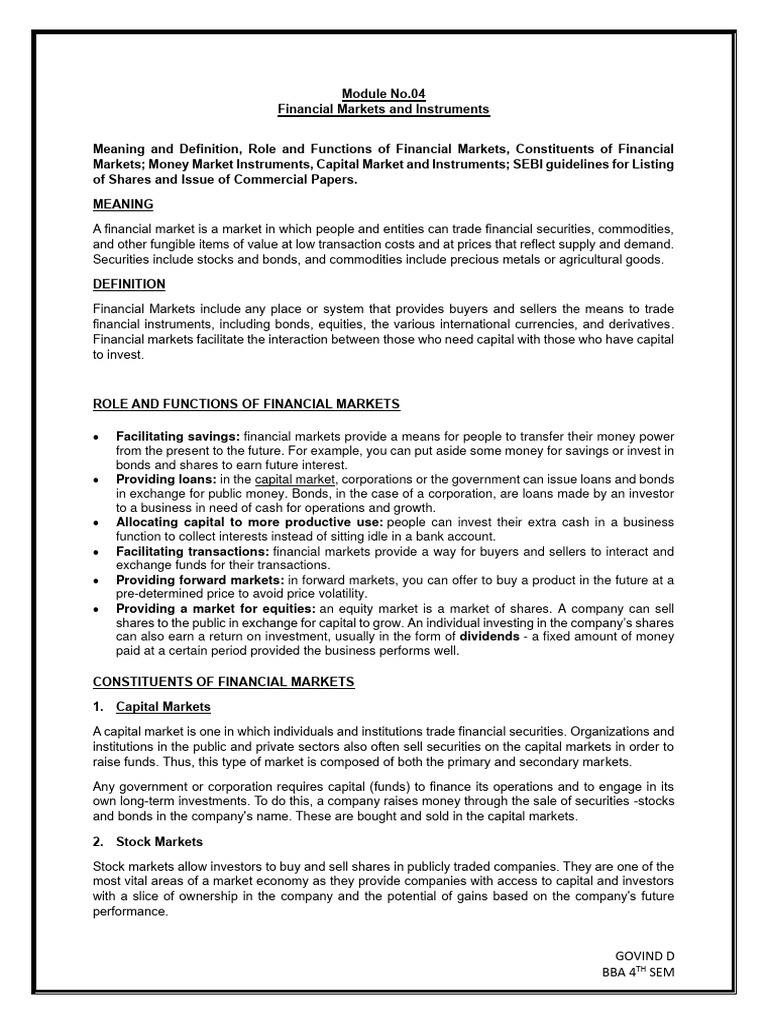 Module No.04
Financial Markets and Instruments

Meaning and Definition, Role and Functions of Financial Markets, Constituents of Financial Markets; Money Market Instruments, Capital Market and Instruments; SEBI guidelines for Listing of Shares and Issue of Commercial Papers.

MEANING

A financial market is a market in which people and entities can trade financial securities, commodities, and other fungible items of value at low transaction costs and at prices that reflect supply and demand. Securities include stocks and bonds, and commodities include precious metals or agricultural goods.

DEFINITION

Financial Markets include any place or system that provides buyers and sellers the means to trade financial instruments, including bonds, equities, the various international currencies, and derivatives. Financial markets facilitate the interaction between those who need capital with those who have capital to invest.

ROLE AND FUNCTIONS OF FINANCIAL MARKETS

• Facilitating savings: financial markets provide a means for people to transfer their money power from the present to the future. For example, you can put aside some money for savings or invest in bonds and shares to earn future interest.
• Providing loans: in the capital market, corporations or the government can issue loans and bonds in exchange for public money. Bonds, in the case of a corporation, are loans made by an investor to a business in need of cash for operations and growth.
• Allocating capital to more productive use: people can invest their extra cash in a business function to collect interests instead of sitting idle in a bank account.
• Facilitating transactions: financial markets provide a way for buyers and sellers to interact and exchange funds for their transactions.
• Providing forward markets: in forward markets, you can offer to buy a product in the future at a pre-determined price to avoid price volatility.
• Providing a market for equities: an equity market is a market of shares. A company can sell shares to the public in exchange for capital to grow. An individual investing in the company's shares can also earn a return on investment, usually in the form of dividends - a fixed amount of money paid at a certain period provided the business performs well.

CONSTITUENTS OF FINANCIAL MARKETS

1. Capital Markets

A capital market is one in which individuals and institutions trade financial securities. Organizations and institutions in the public and private sectors also often sell securities on the capital markets in order to raise funds. Thus, this type of market is composed of both the primary and secondary markets.

Any government or corporation requires capital (funds) to finance its operations and to engage in its own long-term investments. To do this, a company raises money through the sale of securities -stocks and bonds in the company's name. These are bought and sold in the capital markets.

2. Stock Markets

Stock markets allow investors to buy and sell shares in publicly traded companies. They are one of the most vital areas of a market economy as they provide companies with access to capital and investors with a slice of ownership in the company and the potential of gains based on the company's future performance.

GOVIND D
BBA 4$^{TH}$ SEM